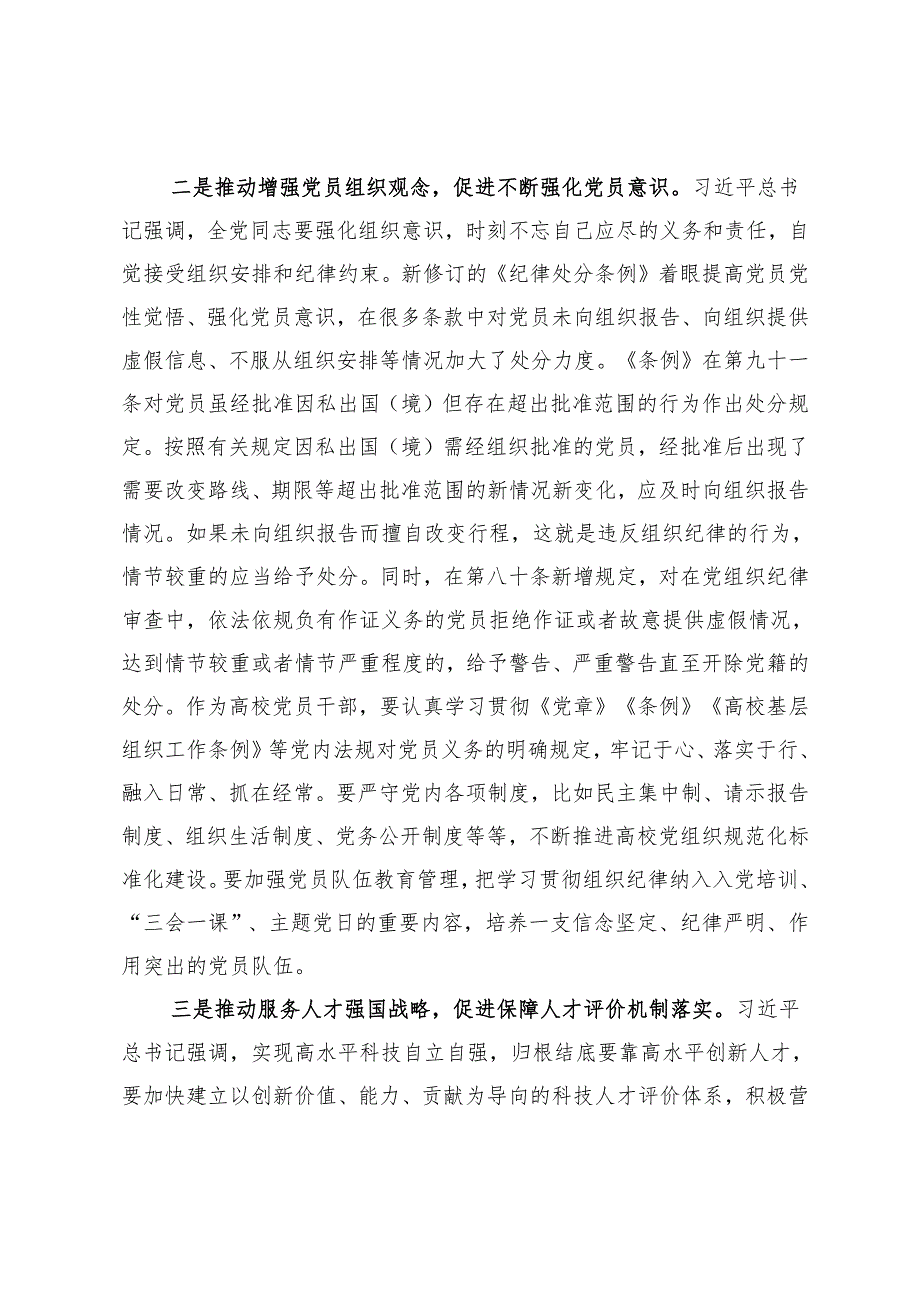 二是推动增强党员组织观念，促进不断强化党员意识。习近平总书记强调，全党同志要强化组织意识，时刻不忘自己应尽的义务和责任，自觉接受组织安排和纪律约束。新修订的《纪律处分条例》着眼提高党员党性觉悟、强化党员意识，在很多条款中对党员未向组织报告、向组织提供虚假信息、不服从组织安排等情况加大了处分力度。《条例》在第九十一条对党员虽经批准因私出国（境）但存在超出批准范围的行为作出处分规定。按照有关规定因私出国（境）需经组织批准的党员，经批准后出现了需要改变路线、期限等超出批准范围的新情况新变化，应及时向组织报告情况。如果未向组织报告而擅自改变行程，这就是违反组织纪律的行为，情节较重的应当给予处分。同时，在第八十条新增规定，对在党组织纪律审查中，依法依规负有作证义务的党员拒绝作证或者故意提供虚假情况，达到情节较重或者情节严重程度的，给予警告、严重警告直至开除党籍的处分。作为高校党员干部，要认真学习贯彻《党章》《条例》《高校基层组织工作条例》等党内法规对党员义务的明确规定，牢记于心、落实于行、融入日常、抓在经常。要严守党内各项制度，比如民主集中制、请示报告制度、组织生活制度、党务公开制度等等，不断推进高校党组织规范化标准化建设。要加强党员队伍教育管理，把学习贯彻组织纪律纳入入党培训、“三会一课”、主题党日的重要内容，培养一支信念坚定、纪律严明、作用突出的党员队伍。

三是推动服务人才强国战略，促进保障人才评价机制落实。习近平总书记强调，实现高水平科技自立自强，归根结底要靠高水平创新人才，要加快建立以创新价值、能力、贡献为导向的科技人才评价体系，积极营